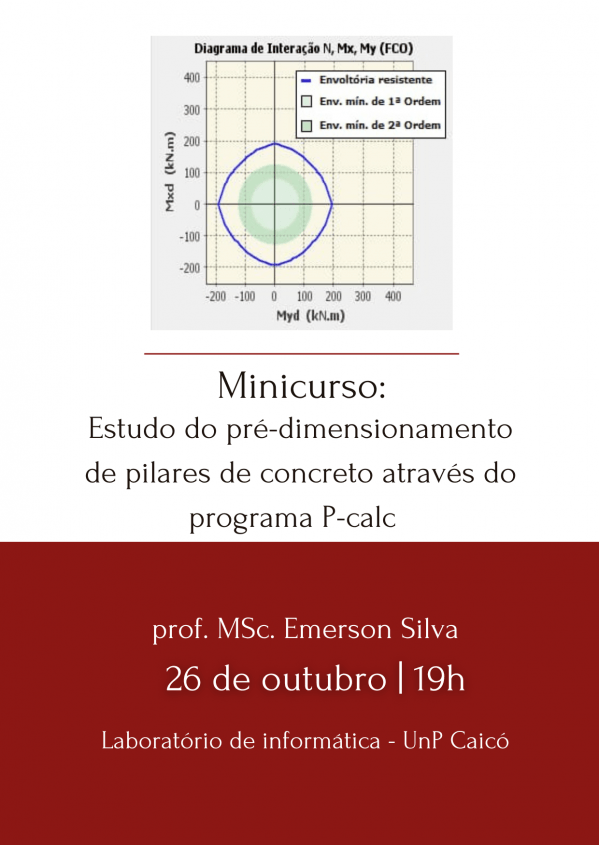 Diagrama de Interação N, Mx, My (FCO)

Envoltória resistente
Env. mín. de 1ª Ordem
Env. mín. de 2ª Ordem

Mxd (kN.m)

400
300
200
100
0
-100
-200

-200 -100 0 100 200 300 400

Myd (kN.m)

Minicurso:
Estudo do pré-dimensionamento de pilares de concreto através do programa P-calc

prof. MSc. Emerson Silva
26 de outubro | 19h

Laboratório de informática - UnP Caicó